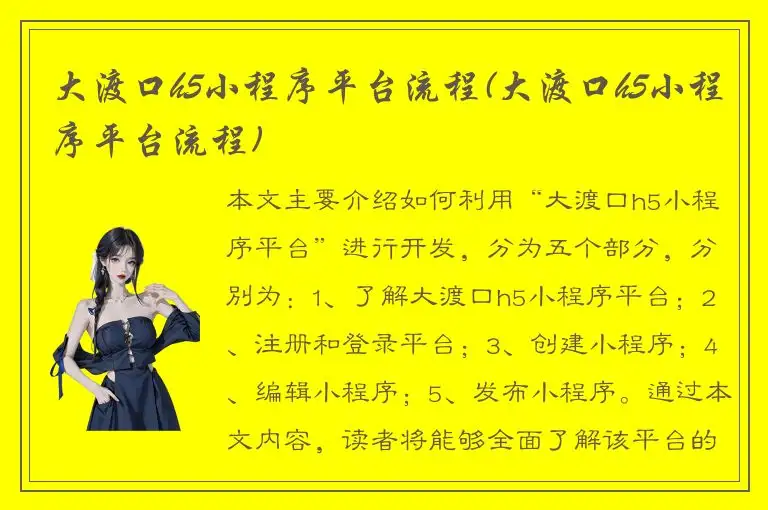 大渡口h5小程序平台流程(大渡口h5小程序平台流程)

本文主要介绍如何利用“大渡口h5小程序平台”进行开发，分为五个部分，分别为：1、了解大渡口h5小程序平台；2、注册和登录平台；3、创建小程序；4、编辑小程序；5、发布小程序。通过本文内容，读者将能够全面了解该平台的